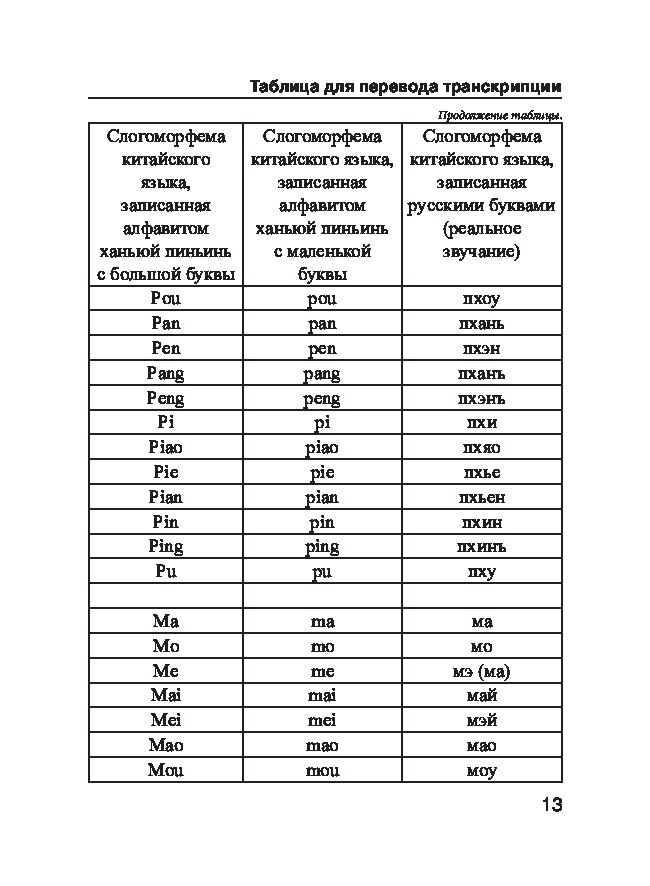 Таблица для перевода транскрипции

Продолжение таблицы.

| Слогоморфема китайского языка, записанная алфавитом ханьюй пиньинь с большой буквы | Слогоморфема китайского языка, записанная алфавитом ханьюй пиньинь с маленькой буквы | Слогоморфема китайского языка, записанная русскими буквами (реальное звучание) |
|---|---|---|
| Pou | pou | пхоу |
| Pan | pan | пхань |
| Pen | pen | пхэн |
| Pang | pang | пханъ |
| Peng | peng | пхэнъ |
| Pi | pi | пхи |
| Piao | piao | пхяо |
| Pie | pie | пхье |
| Pian | pian | пхьен |
| Pin | pin | пхин |
| Ping | ping | пхинъ |
| Pu | pu | пху |
| | | |
| Ma | ma | ма |
| Mo | mo | мо |
| Me | me | мэ (ма) |
| Mai | mai | май |
| Mei | mei | мэй |
| Mao | mao | мао |
| Mou | mou | моу |

13